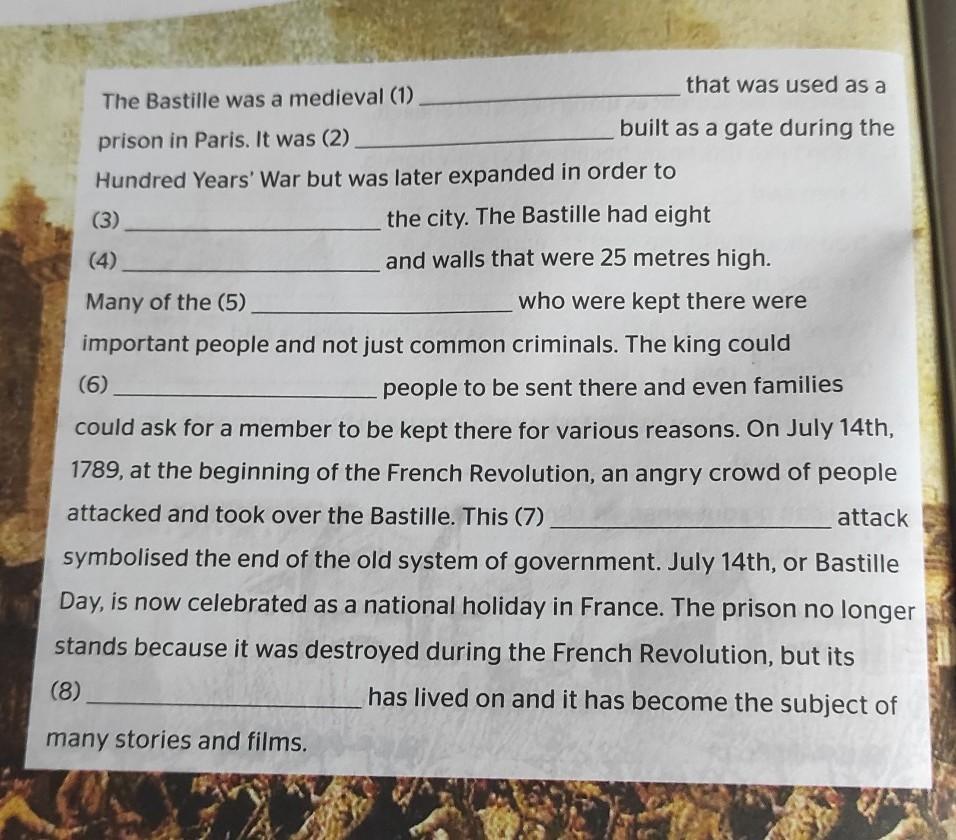 The Bastille was a medieval (1) ____ that was used as a prison in Paris. It was (2) ____ built as a gate during the Hundred Years' War but was later expanded in order to (3) ____ the city. The Bastille had eight (4) ____ and walls that were 25 metres high. Many of the (5) ____ who were kept there were important people and not just common criminals. The king could (6) ____ people to be sent there and even families could ask for a member to be kept there for various reasons. On July 14th, 1789, at the beginning of the French Revolution, an angry crowd of people attacked and took over the Bastille. This (7) ____ attack symbolised the end of the old system of government. July 14th, or Bastille Day, is now celebrated as a national holiday in France. The prison no longer stands because it was destroyed during the French Revolution, but its (8) ____ has lived on and it has become the subject of many stories and films.